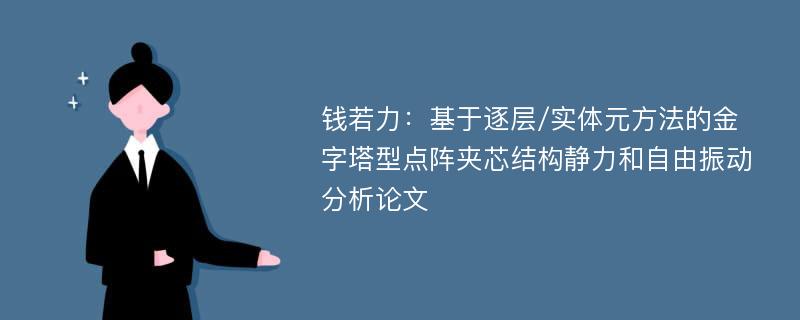 钱若力：基于逐层/实体元方法的金字塔型点阵夹芯结构静力和自由振动分析论文